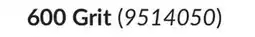 600 Grit (9514050)